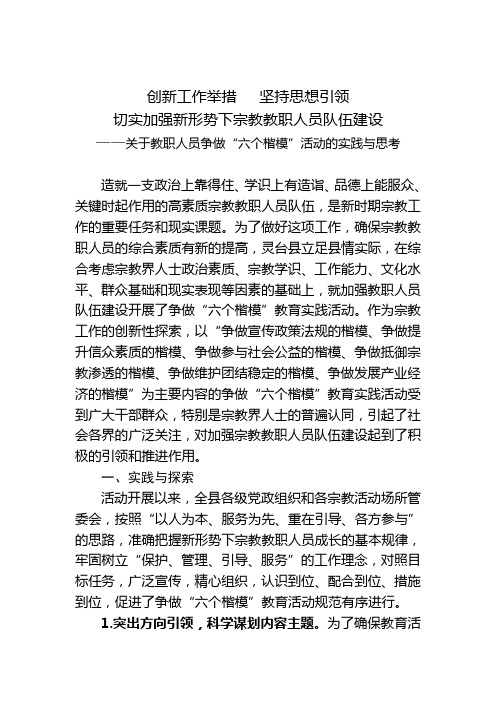 创新工作举措　坚持思想引领
切实加强新形势下宗教教职人员队伍建设
——关于教职人员争做“六个楷模”活动的实践与思考

造就一支政治上靠得住、学识上有造诣、品德上能服众、关键时起作用的高素质宗教教职人员队伍，是新时期宗教工作的重要任务和现实课题。为了做好这项工作，确保宗教教职人员的综合素质有新的提高，灵台县立足县情实际，在综合考虑宗教界人士政治素质、宗教学识、工作能力、文化水平、群众基础和现实表现等因素的基础上，就加强教职人员队伍建设开展了争做“六个楷模”教育实践活动。作为宗教工作的创新性探索，以“争做宣传政策法规的楷模、争做提升信众素质的楷模、争做参与社会公益的楷模、争做抵御宗教渗透的楷模、争做维护团结稳定的楷模、争做发展产业经济的楷模”为主要内容的争做“六个楷模”教育实践活动受到广大干部群众，特别是宗教界人士的普遍认同，引起了社会各界的广泛关注，对加强宗教教职人员队伍建设起到了积极的引领和推进作用。

一、实践与探索

活动开展以来，全县各级党政组织和各宗教活动场所管委会，按照“以人为本、服务为先、重在引导、各方参与”的思路，准确把握新形势下宗教教职人员成长的基本规律，牢固树立“保护、管理、引导、服务”的工作理念，对照目标任务，广泛宣传，精心组织，认识到位、配合到位、措施到位，促进了争做“六个楷模”教育活动规范有序进行。

1.突出方向引领，科学谋划内容主题。为了确保教育活